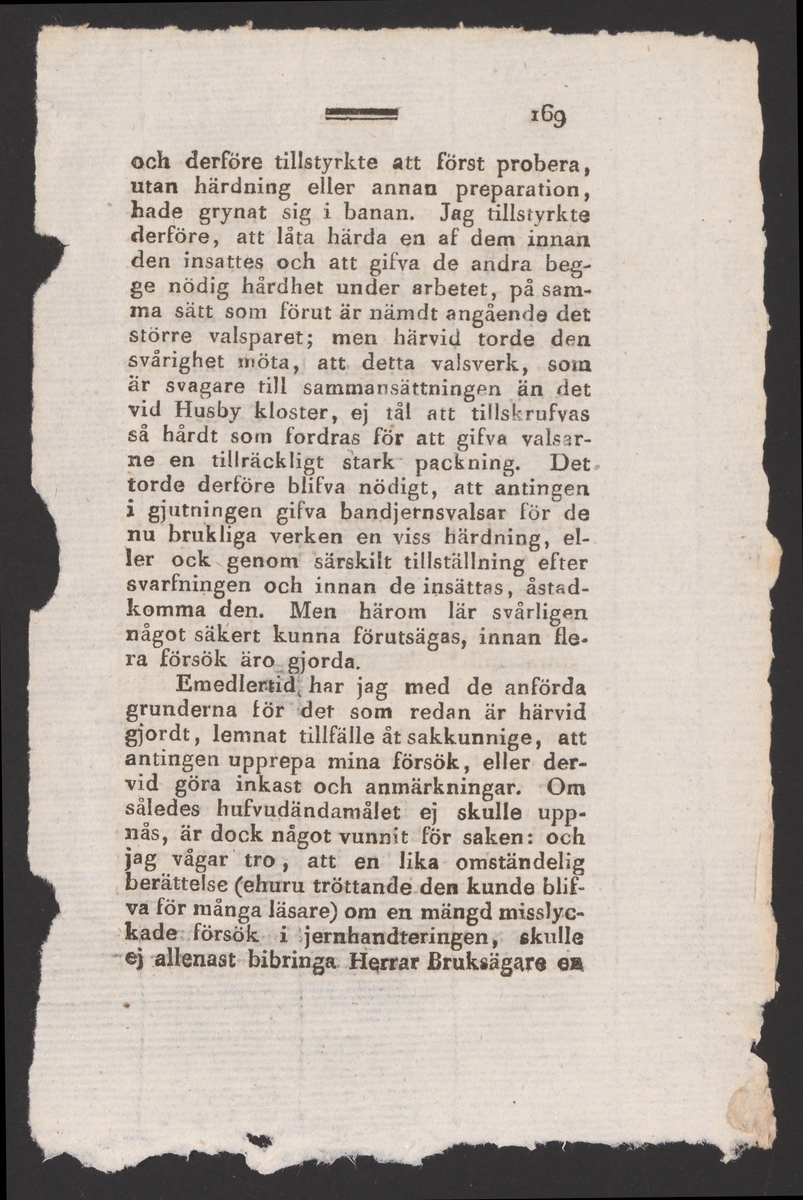 169

och derföre tillstyrkte att först probera, utan härdning eller annan preparation, hade grynat sig i banan. Jag tillstyrkte derföre, att låta härda en af dem innan den insattes och att gifva de andra begge nödig hårdhet under arbetet, på samma sätt som förut är nämdt angående det större valsparet; men härvid torde den svårighet möta, att detta valsverk, som är svagare till sammansättningen än det vid Husby kloster, ej tål att tillskrufvas så hårdt som fordras för att gifva valsarne en tillräckligt stark packning. Det torde derföre blifva nödigt, att antingen i gjutningen gifva bandjernsvalsar för de nu brukliga verken en viss härdning, eller ock genom särskilt tillställning efter svarfningen och innan de insättas, åstadkomma den. Men härom lär svårligen något säkert kunna förutsägas, innan flera försök äro gjorda.

Emedlertid har jag med de anförda grunderna för det som redan är härvid gjordt, lemnat tillfälle åt sakkunnige, att antingen upprepa mina försök, eller dervid göra inkast och anmärkningar. Om således hufvudändamålet ej skulle uppnås, är dock något vunnit för saken: och jag vågar tro, att en lika omständelig berättelse (ehuru tröttande den kunde blifva för många läsare) om en mängd misslyckade försök i jernhandteringen, skulle ej allenast bibringa Herrar Bruksägare en